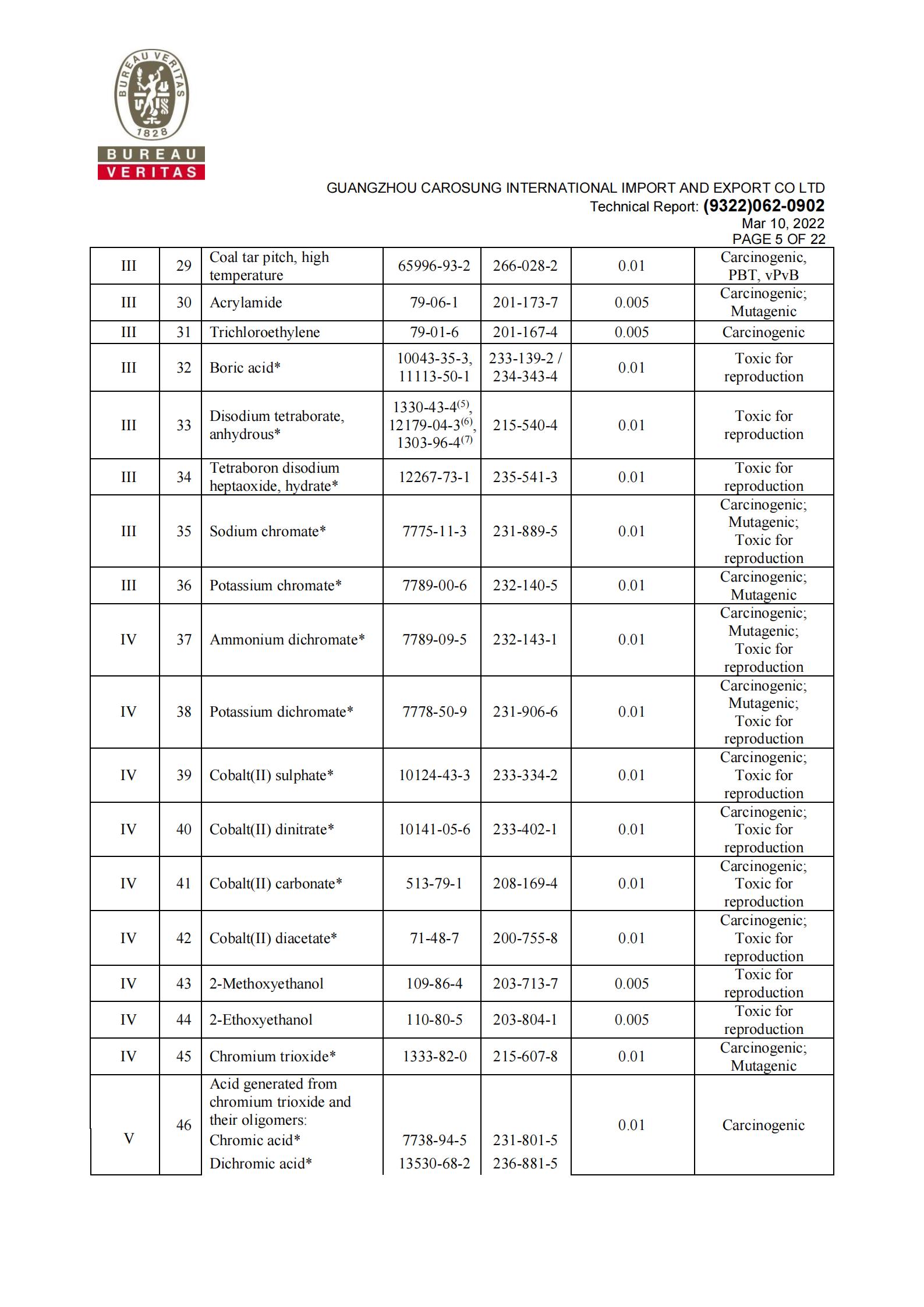 BUREAU VERITAS
1828
BUREAU
VERITAS

GUANGZHOU CAROSUNG INTERNATIONAL IMPORT AND EXPORT CO LTD
Technical Report: (9322)062-0902
Mar 10, 2022
PAGE 5 OF 22

| III | 29 | Coal tar pitch, high temperature | 65996-93-2 | 266-028-2 | 0.01 | Carcinogenic, PBT, vPvB |
|---|---|---|---|---|---|---|
| III | 30 | Acrylamide | 79-06-1 | 201-173-7 | 0.005 | Carcinogenic; Mutagenic |
| III | 31 | Trichloroethylene | 79-01-6 | 201-167-4 | 0.005 | Carcinogenic |
| III | 32 | Boric acid* | 10043-35-3, 11113-50-1 | 233-139-2 / 234-343-4 | 0.01 | Toxic for reproduction |
| III | 33 | Disodium tetraborate, anhydrous* | 1330-43-4$^{(5)}$, 12179-04-3$^{(6)}$, 1303-96-4$^{(7)}$ | 215-540-4 | 0.01 | Toxic for reproduction |
| III | 34 | Tetraboron disodium heptaoxide, hydrate* | 12267-73-1 | 235-541-3 | 0.01 | Toxic for reproduction |
| III | 35 | Sodium chromate* | 7775-11-3 | 231-889-5 | 0.01 | Carcinogenic; Mutagenic; Toxic for reproduction |
| III | 36 | Potassium chromate* | 7789-00-6 | 232-140-5 | 0.01 | Carcinogenic; Mutagenic |
| IV | 37 | Ammonium dichromate* | 7789-09-5 | 232-143-1 | 0.01 | Carcinogenic; Mutagenic; Toxic for reproduction |
| IV | 38 | Potassium dichromate* | 7778-50-9 | 231-906-6 | 0.01 | Carcinogenic; Mutagenic; Toxic for reproduction |
| IV | 39 | Cobalt(II) sulphate* | 10124-43-3 | 233-334-2 | 0.01 | Carcinogenic; Toxic for reproduction |
| IV | 40 | Cobalt(II) dinitrate* | 10141-05-6 | 233-402-1 | 0.01 | Carcinogenic; Toxic for reproduction |
| IV | 41 | Cobalt(II) carbonate* | 513-79-1 | 208-169-4 | 0.01 | Carcinogenic; Toxic for reproduction |
| IV | 42 | Cobalt(II) diacetate* | 71-48-7 | 200-755-8 | 0.01 | Carcinogenic; Toxic for reproduction |
| IV | 43 | 2-Methoxyethanol | 109-86-4 | 203-713-7 | 0.005 | Toxic for reproduction |
| IV | 44 | 2-Ethoxyethanol | 110-80-5 | 203-804-1 | 0.005 | Toxic for reproduction |
| IV | 45 | Chromium trioxide* | 1333-82-0 | 215-607-8 | 0.01 | Carcinogenic; Mutagenic |
| V | 46 | Acid generated from chromium trioxide and their oligomers: Chromic acid* Dichromic acid* | 7738-94-5 13530-68-2 | 231-801-5 236-881-5 | 0.01 | Carcinogenic |